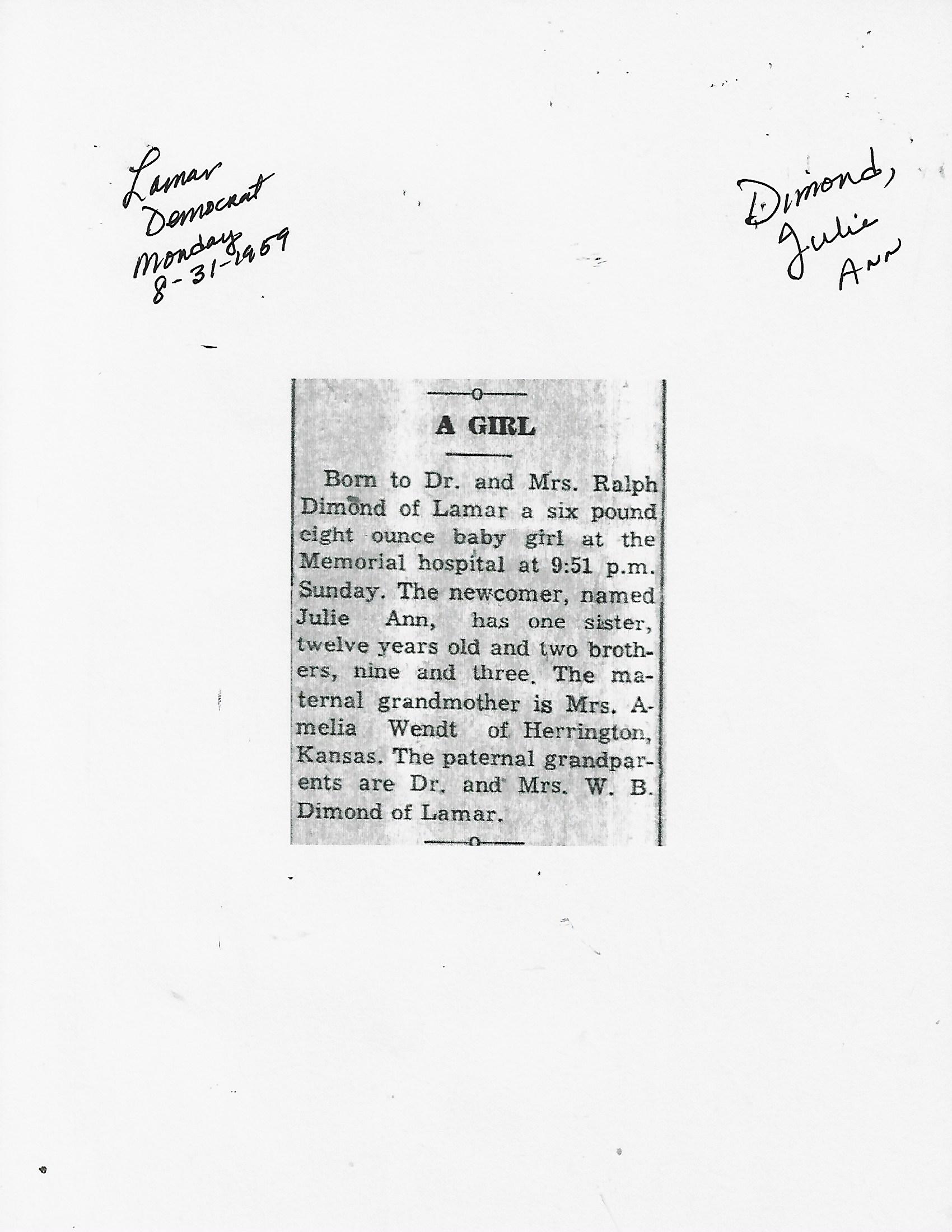 Lamar
Democrat
Monday
8-31-1959

Dimond,
Julie
Ann

A GIRL

Born to Dr. and Mrs. Ralph Dimond of Lamar a six pound eight ounce baby girl at the Memorial hospital at 9:51 p.m. Sunday. The newcomer, named Julie Ann, has one sister, twelve years old and two brothers, nine and three. The maternal grandmother is Mrs. Amelia Wendt of Herrington, Kansas. The paternal grandparents are Dr. and Mrs. W. B. Dimond of Lamar.